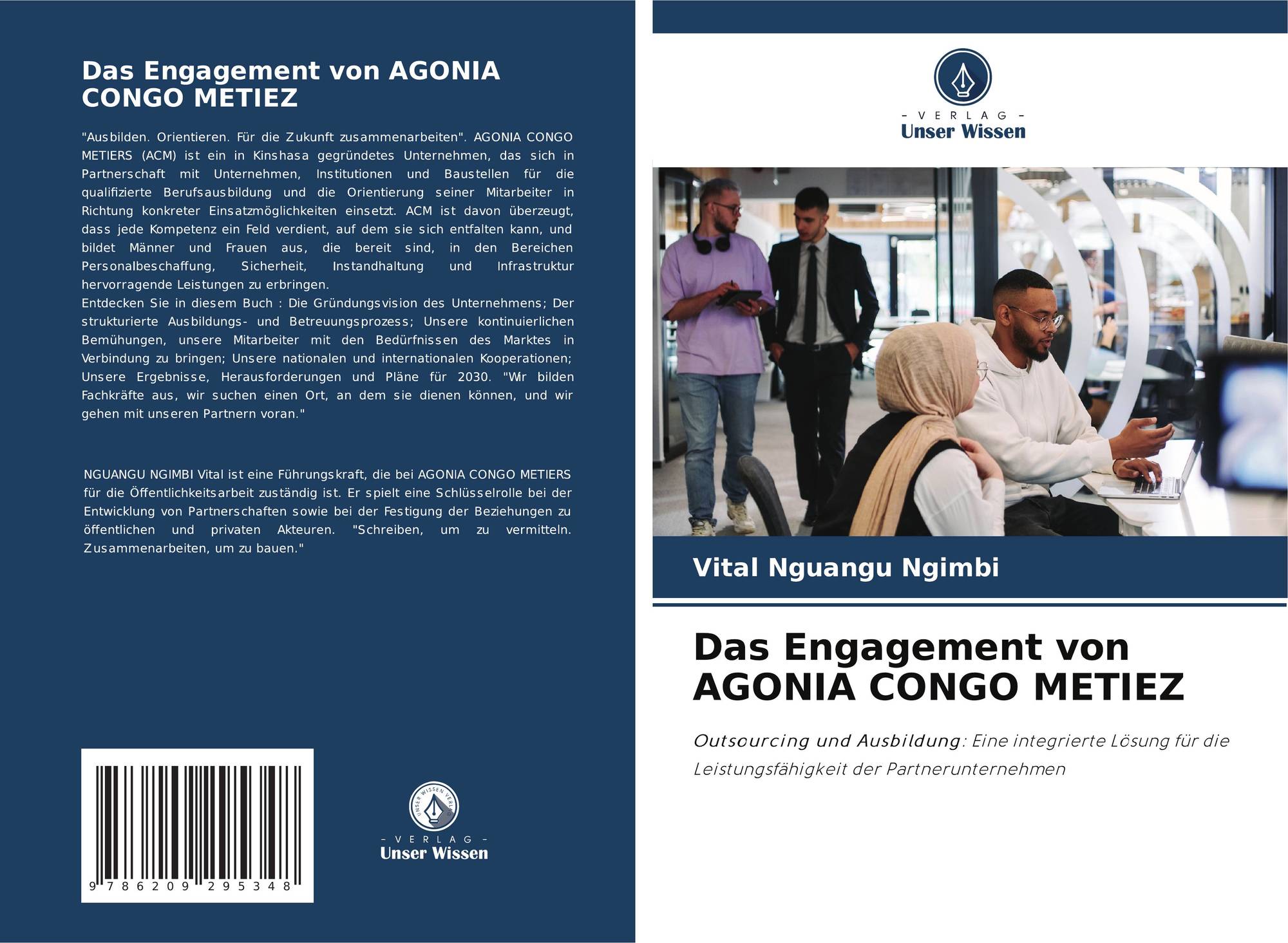 Das Engagement von AGONIA CONGO METIEZ

"Ausbilden. Orientieren. Für die Zukunft zusammenarbeiten". AGONIA CONGO METIERS (ACM) ist ein in Kinshasa gegründetes Unternehmen, das sich in Partnerschaft mit Unternehmen, Institutionen und Baustellen für die qualifizierte Berufsausbildung und die Orientierung seiner Mitarbeiter in Richtung konkreter Einsatzmöglichkeiten einsetzt. ACM ist davon überzeugt, dass jede Kompetenz ein Feld verdient, auf dem sie sich entfalten kann, und bildet Männer und Frauen aus, die bereit sind, in den Bereichen Personalbeschaffung, Sicherheit, Instandhaltung und Infrastruktur hervorragende Leistungen zu erbringen.
Entdecken Sie in diesem Buch : Die Gründungsvision des Unternehmens; Der strukturierte Ausbildungs- und Betreuungsprozess; Unsere kontinuierlichen Bemühungen, unsere Mitarbeiter mit den Bedürfnissen des Marktes in Verbindung zu bringen; Unsere nationalen und internationalen Kooperationen; Unsere Ergebnisse, Herausforderungen und Pläne für 2030. "Wir bilden Fachkräfte aus, wir suchen einen Ort, an dem sie dienen können, und wir gehen mit unseren Partnern voran."

NGUANGU NGIMBI Vital ist eine Führungskraft, die bei AGONIA CONGO METIERS für die Öffentlichkeitsarbeit zuständig ist. Er spielt eine Schlüsselrolle bei der Entwicklung von Partnerschaften sowie bei der Festigung der Beziehungen zu öffentlichen und privaten Akteuren. "Schreiben, um zu vermitteln. Zusammenarbeiten, um zu bauen."

9 786209 295348

UNSER WISSEN VERLAG
- VERLAG -
Unser Wissen

- VERLAG -
Unser Wissen

Vital Nguangu Ngimbi

Das Engagement von AGONIA CONGO METIEZ

Outsourcing und Ausbildung: Eine integrierte Lösung für die Leistungsfähigkeit der Partnerunternehmen